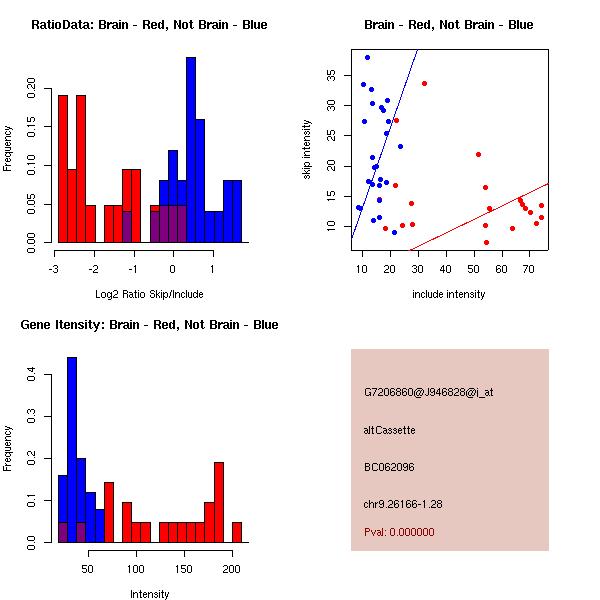 RatioData: Brain - Red, Not Brain - Blue

Frequency

0.00
0.05
0.10
0.15
0.20

-3
-2
-1
0
1

Log2 Ratio Skip/Include

Brain - Red, Not Brain - Blue

skip intensity

10
15
20
25
30
35

10
20
30
40
50
60
70

include intensity

Gene Itensity: Brain - Red, Not Brain - Blue

Frequency

0.0
0.1
0.2
0.3
0.4

50
100
150
200

Intensity

G7206860@J946828@i_at

altCassette

BC062096

chr9.26166-1.28

Pval: 0.000000